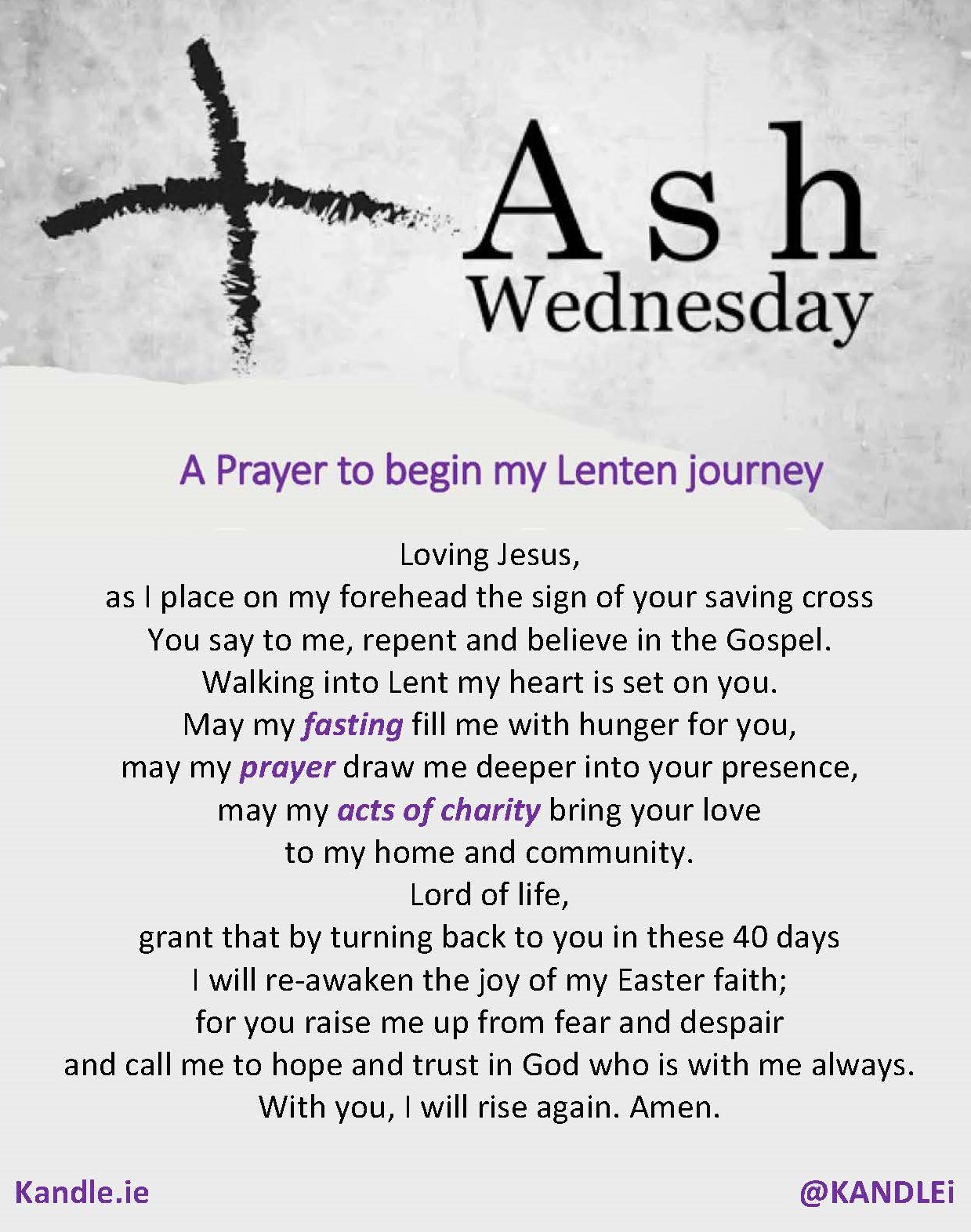 Ash Wednesday

A Prayer to begin my Lenten journey

Loving Jesus,
as I place on my forehead the sign of your saving cross
You say to me, repent and believe in the Gospel.
Walking into Lent my heart is set on you.
May my fasting fill me with hunger for you,
may my prayer draw me deeper into your presence,
may my acts of charity bring your love
to my home and community.
Lord of life,
grant that by turning back to you in these 40 days
I will re-awaken the joy of my Easter faith;
for you raise me up from fear and despair
and call me to hope and trust in God who is with me always.
With you, I will rise again. Amen.

Kandle.ie

@KANDLEi